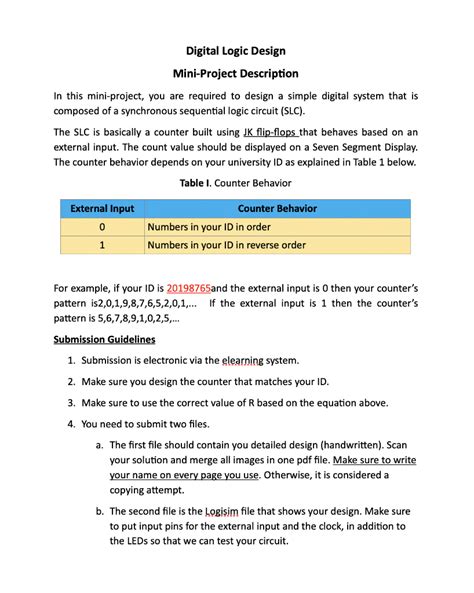 Digital Logic Design

Mini-Project Description

In this mini-project, you are required to design a simple digital system that is composed of a synchronous sequential logic circuit (SLC).

The SLC is basically a counter built using JK flip-flops that behaves based on an external input. The count value should be displayed on a Seven Segment Display. The counter behavior depends on your university ID as explained in Table 1 below.

Table I. Counter Behavior

| External Input | Counter Behavior |
|---|---|
| 0 | Numbers in your ID in order |
| 1 | Numbers in your ID in reverse order |

For example, if your ID is 20198765and the external input is 0 then your counter's pattern is2,0,1,9,8,7,6,5,2,0,1,... If the external input is 1 then the counter's pattern is 5,6,7,8,9,1,0,2,5,...

Submission Guidelines

1. Submission is electronic via the elearning system.
2. Make sure you design the counter that matches your ID.
3. Make sure to use the correct value of R based on the equation above.
4. You need to submit two files.
a. The first file should contain you detailed design (handwritten). Scan your solution and merge all images in one pdf file. Make sure to write your name on every page you use. Otherwise, it is considered a copying attempt.
b. The second file is the Logisim file that shows your design. Make sure to put input pins for the external input and the clock, in addition to the LEDs so that we can test your circuit.